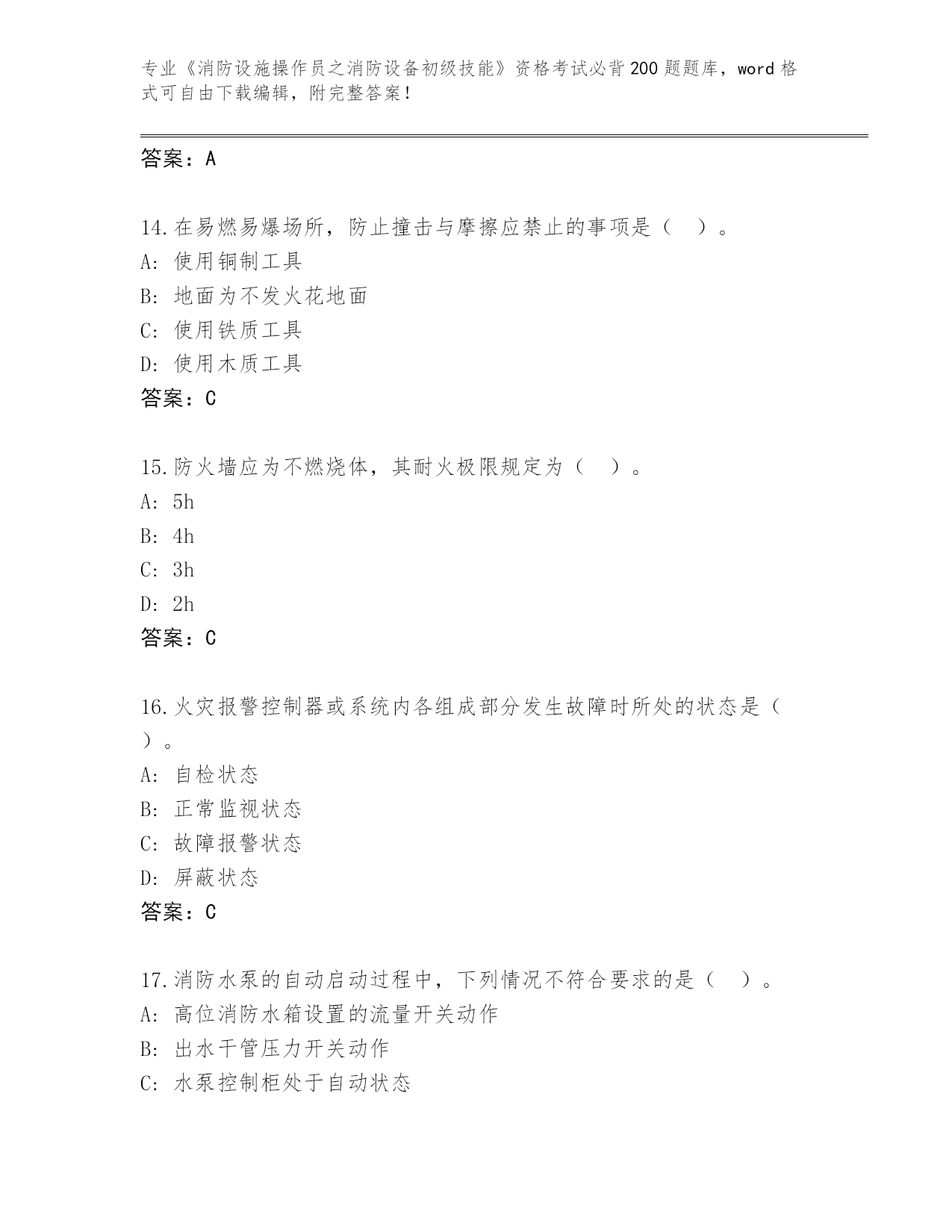 专业《消防设施操作员之消防设备初级技能》资格考试必背200题题库，word格式可自由下载编辑，附完整答案！

答案：A

14.在易燃易爆场所，防止撞击与摩擦应禁止的事项是（　）。
A: 使用铜制工具
B: 地面为不发火花地面
C: 使用铁质工具
D: 使用木质工具
答案：C

15.防火墙应为不燃烧体，其耐火极限规定为（　）。
A: 5h
B: 4h
C: 3h
D: 2h
答案：C

16.火灾报警控制器或系统内各组成部分发生故障时所处的状态是（　）。
A: 自检状态
B: 正常监视状态
C: 故障报警状态
D: 屏蔽状态
答案：C

17.消防水泵的自动启动过程中，下列情况不符合要求的是（　）。
A: 高位消防水箱设置的流量开关动作
B: 出水干管压力开关动作
C: 水泵控制柜处于自动状态